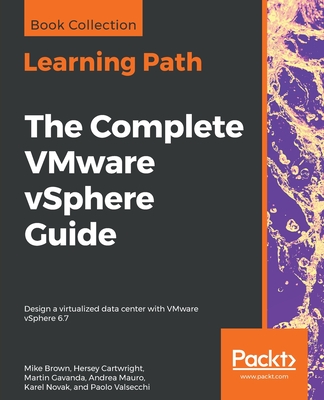 Book Collection

Learning Path

The Complete VMware vSphere Guide

Design a virtualized data center with VMware vSphere 6.7

Mike Brown, Hersey Cartwright, Martin Gavanda, Andrea Mauro, Karel Novak, and Paolo Valsecchi

Packt>
www.packt.com